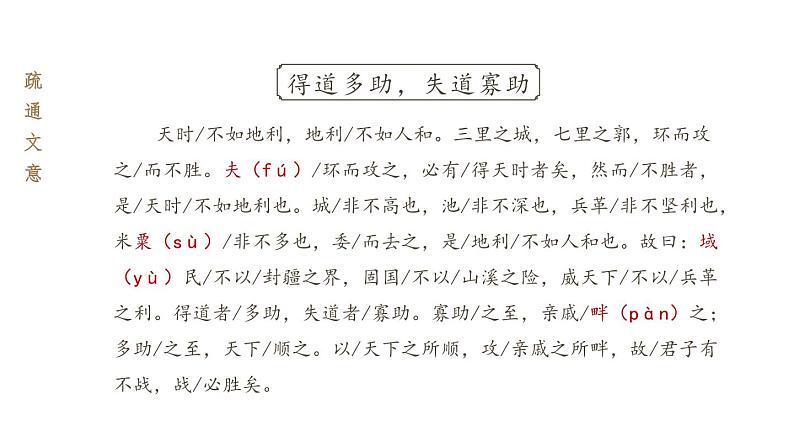 疏通文意

得道多助，失道寡助

天时/不如地利，地利/不如人和。三里之城，七里之郭，环而攻之/而不胜。夫（fú）/环而攻之，必有/得天时者矣，然而/不胜者，是/天时/不如地利也。城/非不高也，池/非不深也，兵革/非不坚利也，米粟（sù）/非不多也，委/而去之，是/地利/不如人和也。故曰：域（yù）民/不以/封疆之界，固国/不以/山溪之险，威天下/不以/兵革之利。得道者/多助，失道者/寡助。寡助/之至，亲戚/畔（pàn）之；多助/之至，天下/顺之。以/天下之所顺，攻/亲戚之所畔，故/君子有不战，战/必胜矣。